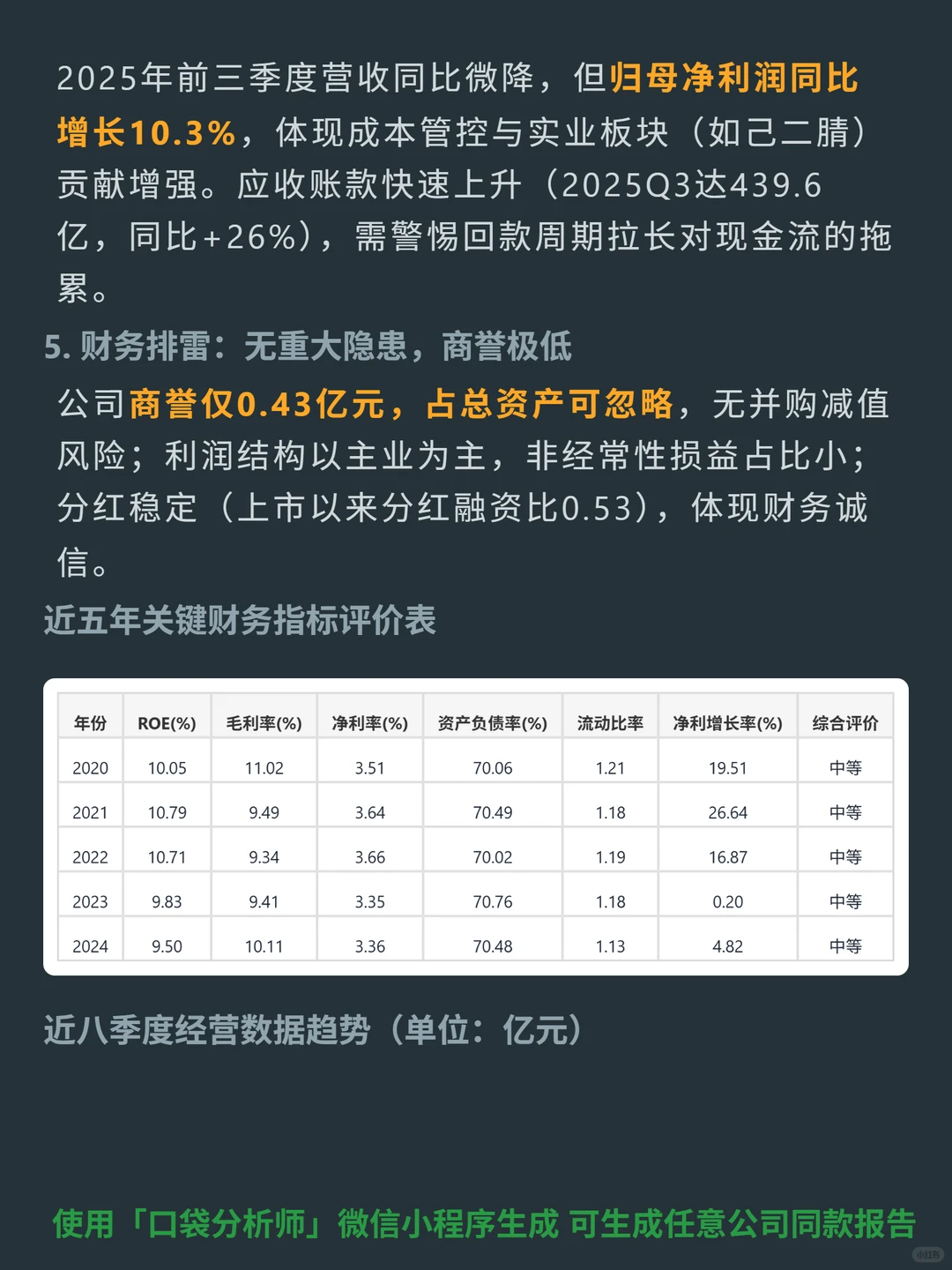 2025年前三季度营收同比微降，但归母净利润同比增长10.3%，体现成本管控与实业板块（如己二腈）贡献增强。应收账款快速上升（2025Q3达439.6亿，同比+26%），需警惕回款周期拉长对现金流的拖累。

5. 财务排雷：无重大隐患，商誉极低

公司商誉仅0.43亿元，占总资产可忽略，无并购减值风险；利润结构以主业为主，非经常性损益占比小；分红稳定（上市以来分红融资比0.53），体现财务诚信。

近五年关键财务指标评价表

| 年份 | ROE(%) | 毛利率(%) | 净利率(%) | 资产负债率(%) | 流动比率 | 净利增长率(%) | 综合评价 |
|---|---|---|---|---|---|---|---|
| 2020 | 10.05 | 11.02 | 3.51 | 70.06 | 1.21 | 19.51 | 中等 |
| 2021 | 10.79 | 9.49 | 3.64 | 70.49 | 1.18 | 26.64 | 中等 |
| 2022 | 10.71 | 9.34 | 3.66 | 70.02 | 1.19 | 16.87 | 中等 |
| 2023 | 9.83 | 9.41 | 3.35 | 70.76 | 1.18 | 0.20 | 中等 |
| 2024 | 9.50 | 10.11 | 3.36 | 70.48 | 1.13 | 4.82 | 中等 |

近八季度经营数据趋势（单位：亿元）

使用「口袋分析师」微信小程序生成 可生成任意公司同款报告

小红书